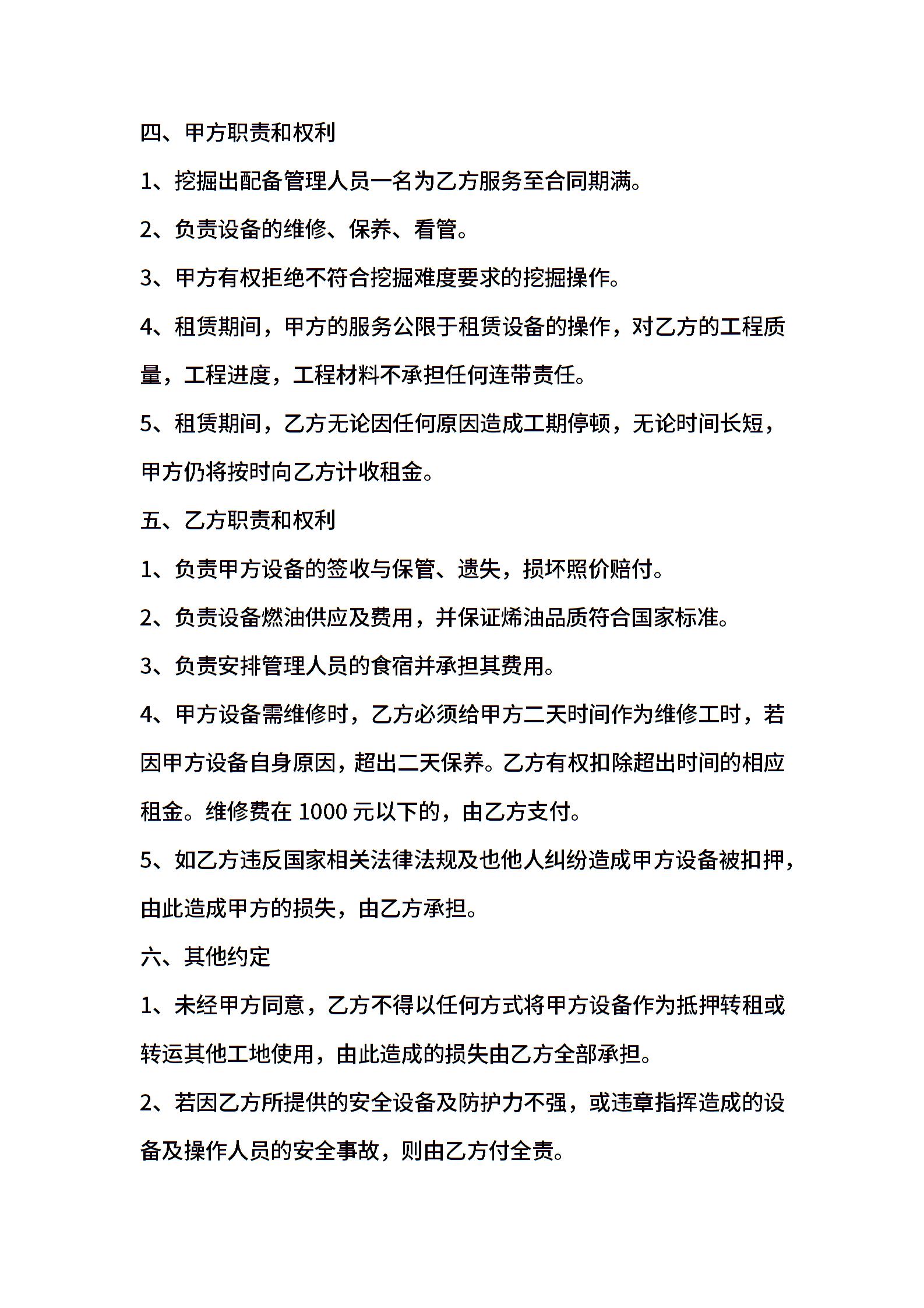 四、甲方职责和权利

1、挖掘出配备管理人员一名为乙方服务至合同期满。

2、负责设备的维修、保养、看管。

3、甲方有权拒绝不符合挖掘难度要求的挖掘操作。

4、租赁期间，甲方的服务公限于租赁设备的操作，对乙方的工程质量，工程进度，工程材料不承担任何连带责任。

5、租赁期间，乙方无论因任何原因造成工期停顿，无论时间长短，甲方仍将按时向乙方计收租金。

五、乙方职责和权利

1、负责甲方设备的签收与保管、遗失，损坏照价赔付。

2、负责设备燃油供应及费用，并保证烯油品质符合国家标准。

3、负责安排管理人员的食宿并承担其费用。

4、甲方设备需维修时，乙方必须给甲方二天时间作为维修工时，若因甲方设备自身原因，超出二天保养。乙方有权扣除超出时间的相应租金。维修费在1000元以下的，由乙方支付。

5、如乙方违反国家相关法律法规及也他人纠纷造成甲方设备被扣押，由此造成甲方的损失，由乙方承担。

六、其他约定

1、未经甲方同意，乙方不得以任何方式将甲方设备作为抵押转租或转运其他工地使用，由此造成的损失由乙方全部承担。

2、若因乙方所提供的安全设备及防护力不强，或违章指挥造成的设备及操作人员的安全事故，则由乙方付全责。